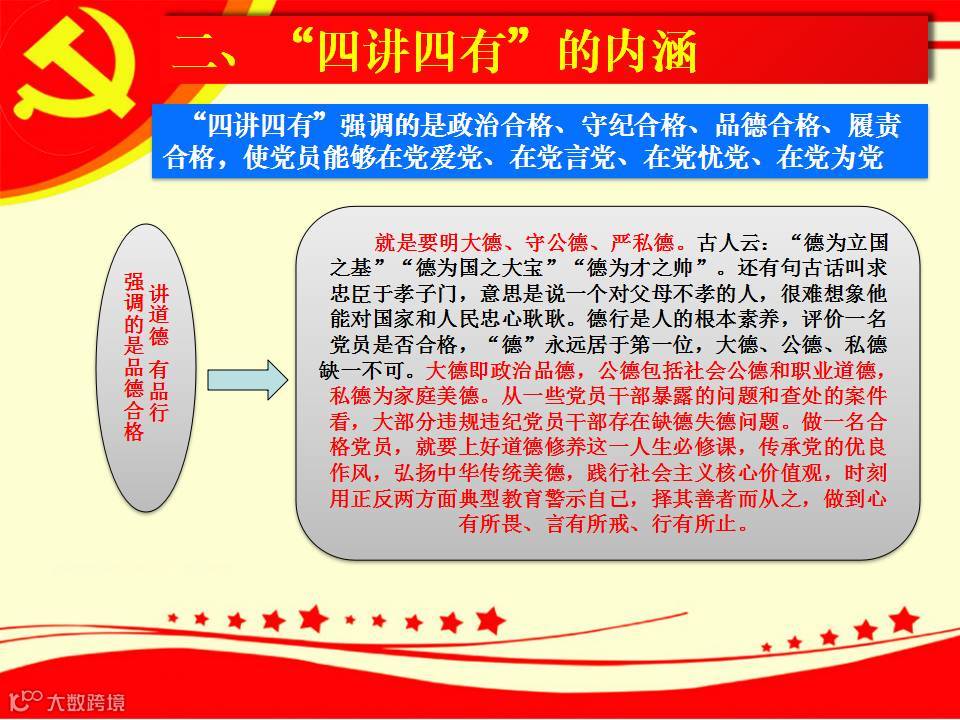 二、“四讲四有”的内涵

“四讲四有”强调的是政治合格、守纪合格、品德合格、履责合格，使党员能够在党爱党、在党言党、在党忧党、在党为党

讲道德 有品行
强调的是品德合格

就是要明大德、守公德、严私德。古人云：“德为立国之基”“德为国之大宝”“德为才之帅”。还有句古话叫求忠臣于孝子门，意思是说一个对父母不孝的人，很难想象他能对国家和人民忠心耿耿。德行是人的根本素养，评价一名党员是否合格，“德”永远居于第一位，大德、公德、私德缺一不可。大德即政治品德，公德包括社会公德和职业道德，私德为家庭美德。从一些党员干部暴露的问题和查处的案件看，大部分违规违纪党员干部存在缺德失德问题。做一名合格党员，就要上好道德修养这一人生必修课，传承党的优良作风，弘扬中华传统美德，践行社会主义核心价值观，时刻用正反两方面典型教育警示自己，择其善者而从之，做到心有所畏、言有所戒、行有所止。

大数跨境